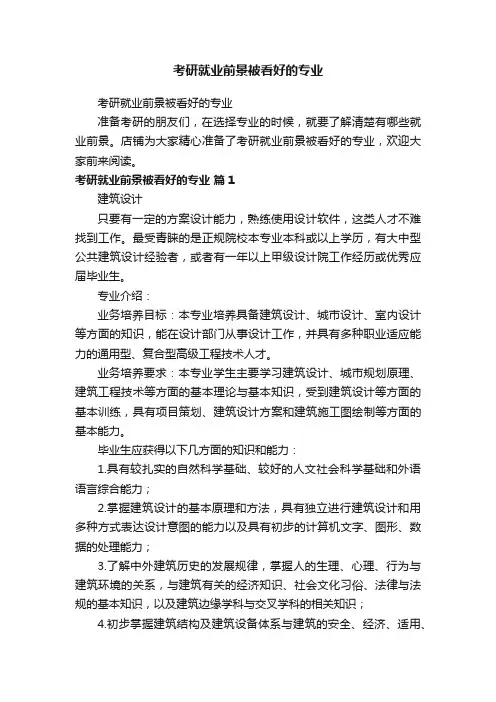 考研就业前景被看好的专业

考研就业前景被看好的专业

准备考研的朋友们，在选择专业的时候，就要了解清楚有哪些就业前景。店铺为大家精心准备了考研就业前景被看好的专业，欢迎大家前来阅读。

考研就业前景被看好的专业 篇1

建筑设计

只要有一定的方案设计能力，熟练使用设计软件，这类人才不难找到工作。最受青睐的是正规院校本专业本科或以上学历，有大中型公共建筑设计经验者，或者有一年以上甲级设计院工作经历或优秀应届毕业生。

专业介绍：

业务培养目标：本专业培养具备建筑设计、城市设计、室内设计等方面的知识，能在设计部门从事设计工作，并具有多种职业适应能力的通用型、复合型高级工程技术人才。

业务培养要求：本专业学生主要学习建筑设计、城市规划原理、建筑工程技术等方面的基本理论与基本知识，受到建筑设计等方面的基本训练，具有项目策划、建筑设计方案和建筑施工图绘制等方面的基本能力。

毕业生应获得以下几方面的知识和能力：

1.具有较扎实的自然科学基础、较好的人文社会科学基础和外语语言综合能力；

2.掌握建筑设计的基本原理和方法，具有独立进行建筑设计和用多种方式表达设计意图的能力以及具有初步的计算机文字、图形、数据的处理能力；

3.了解中外建筑历史的发展规律，掌握人的生理、心理、行为与建筑环境的关系，与建筑有关的经济知识、社会文化习俗、法律与法规的基本知识，以及建筑边缘学科与交叉学科的相关知识；

4.初步掌握建筑结构及建筑设备体系与建筑的安全、经济、适用、